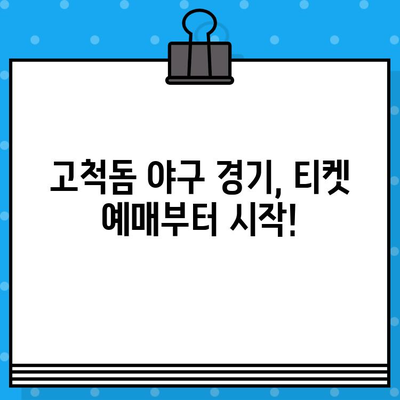 고척돔 야구 경기, 티켓 예매부터 시작!